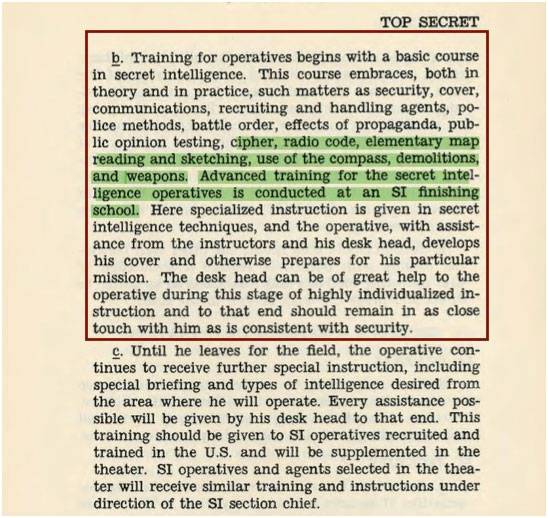 TOP SECRET

b. Training for operatives begins with a basic course in secret intelligence. This course embraces, both in theory and in practice, such matters as security, cover, communications, recruiting and handling agents, police methods, battle order, effects of propaganda, public opinion testing, cipher, radio code, elementary map reading and sketching, use of the compass, demolitions, and weapons. Advanced training for the secret intelligence operatives is conducted at an SI finishing school. Here specialized instruction is given in secret intelligence techniques, and the operative, with assistance from the instructors and his desk head, develops his cover and otherwise prepares for his particular mission. The desk head can be of great help to the operative during this stage of highly individualized instruction and to that end should remain in as close touch with him as is consistent with security.

c. Until he leaves for the field, the operative continues to receive further special instruction, including special briefing and types of intelligence desired from the area where he will operate. Every assistance possible will be given by his desk head to that end. This training should be given to SI operatives recruited and trained in the U.S. and will be supplemented in the theater. SI operatives and agents selected in the theater will receive similar training and instructions under direction of the SI section chief.